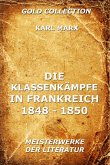 GOLD COLLECTION

KARL MARX

DIE KLASSENKÄMPFE IN FRANKREICH 1848 - 1850

MEISTERWERKE DER LITERATUR